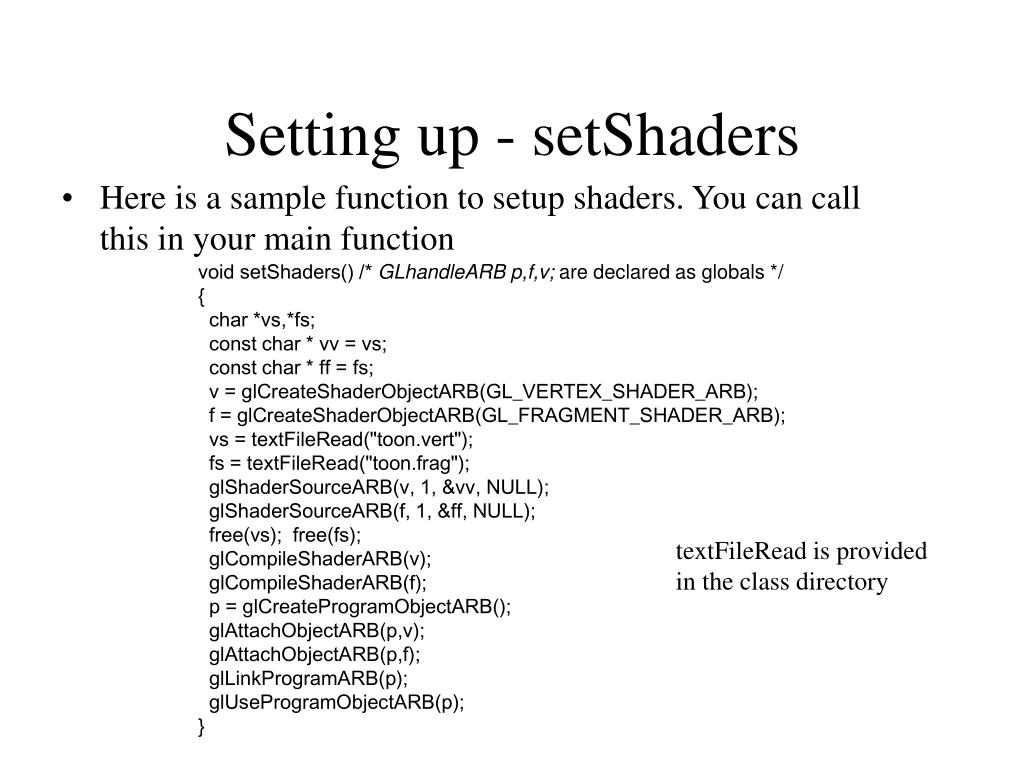 Setting up - setShaders

• Here is a sample function to setup shaders. You can call this in your main function

void setShaders() /* GLhandleARB p,f,v; are declared as globals */
{
char *vs,*fs;
const char * vv = vs;
const char * ff = fs;
v = glCreateShaderObjectARB(GL_VERTEX_SHADER_ARB);
f = glCreateShaderObjectARB(GL_FRAGMENT_SHADER_ARB);
vs = textFileRead("toon.vert");
fs = textFileRead("toon.frag");
glShaderSourceARB(v, 1, &vv, NULL);
glShaderSourceARB(f, 1, &ff, NULL);
free(vs); free(fs);
glCompileShaderARB(v);
glCompileShaderARB(f);
p = glCreateProgramObjectARB();
glAttachObjectARB(p,v);
glAttachObjectARB(p,f);
glLinkProgramARB(p);
glUseProgramObjectARB(p);
}

textFileRead is provided in the class directory